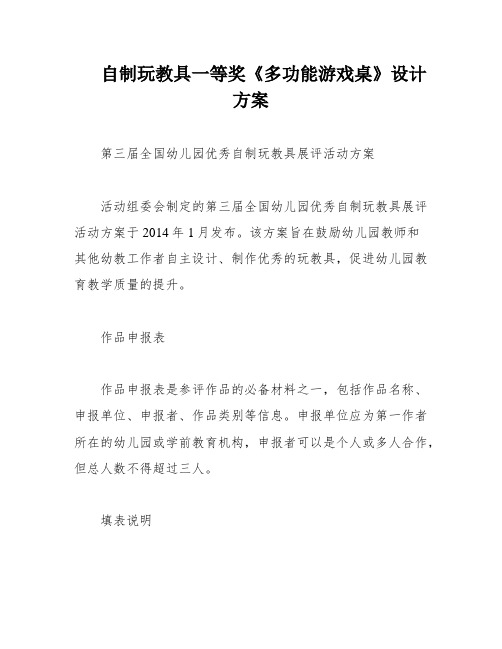 自制玩教具一等奖《多功能游戏桌》设计方案

第三届全国幼儿园优秀自制玩教具展评活动方案

活动组委会制定的第三届全国幼儿园优秀自制玩教具展评活动方案于 2014 年 1 月发布。该方案旨在鼓励幼儿园教师和其他幼教工作者自主设计、制作优秀的玩教具，促进幼儿园教育教学质量的提升。

作品申报表

作品申报表是参评作品的必备材料之一，包括作品名称、申报单位、申报者、作品类别等信息。申报单位应为第一作者所在的幼儿园或学前教育机构，申报者可以是个人或多人合作，但总人数不得超过三人。

填表说明